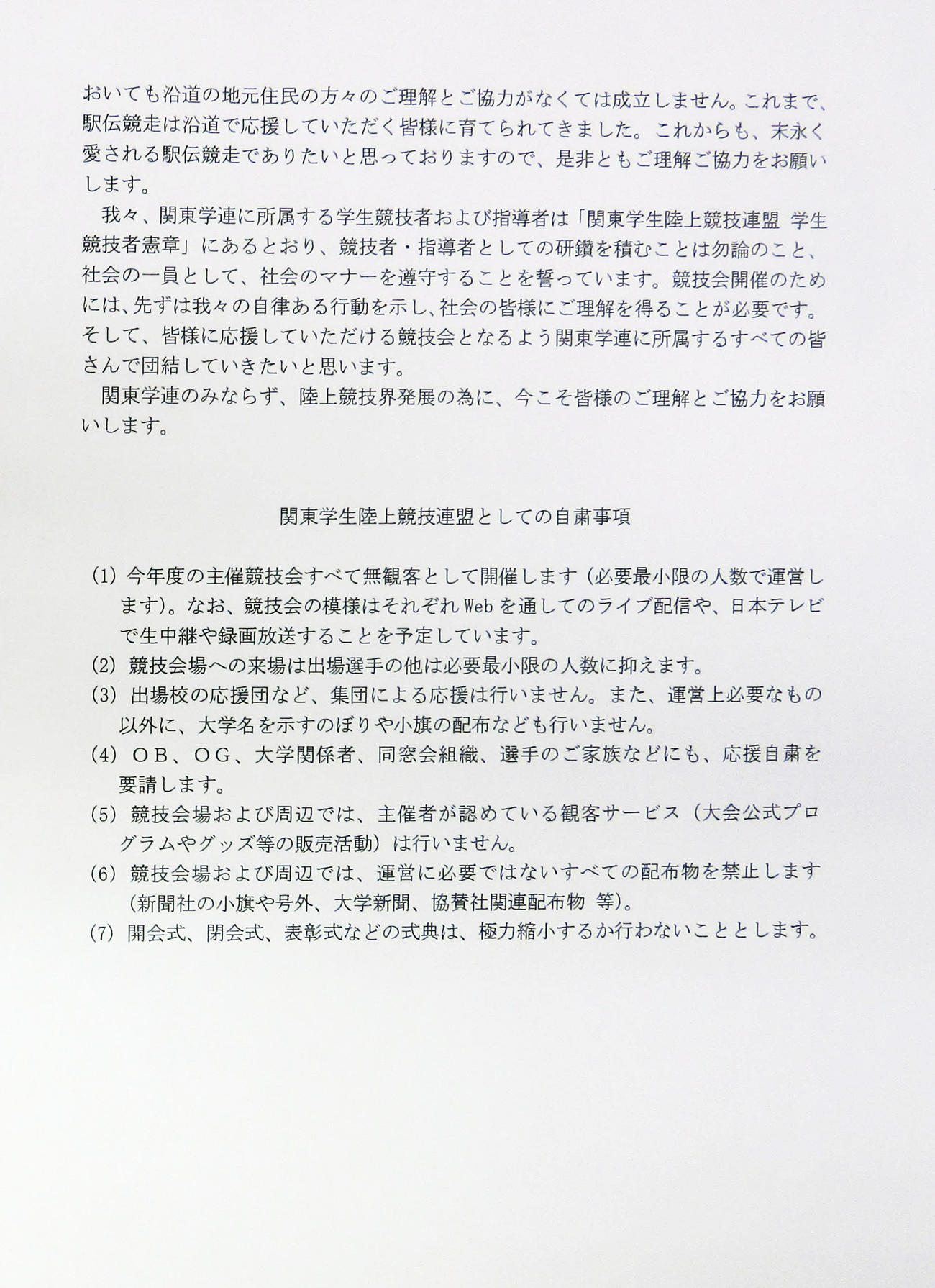 おいても沿道の地元住民の方々のご理解とご協力がなくては成立しません。これまで、駅伝競走は沿道で応援していただく皆様に育てられてきました。これからも、末永く愛される駅伝競走でありたいと思っておりますので、是非ともご理解ご協力をお願いします。

我々、関東学連に所属する学生競技者および指導者は「関東学生陸上競技連盟 学生競技者憲章」にあるとおり、競技者・指導者としての研鑽を積むことは勿論のこと、社会の一員として、社会のマナーを遵守することを誓っています。競技会開催のためには、先ずは我々の自律ある行動を示し、社会の皆様にご理解を得ることが必要です。そして、皆様に応援していただける競技会となるよう関東学連に所属するすべての皆さんで団結していきたいと思います。

関東学連のみならず、陸上競技界発展の為に、今こそ皆様のご理解とご協力をお願いします。

関東学生陸上競技連盟としての自粛事項

(1) 今年度の主催競技会すべて無観客として開催します（必要最小限の人数で運営します）。なお、競技会の模様はそれぞれWebを通してのライブ配信や、日本テレビで生中継や録画放送することを予定しています。
(2) 競技会場への来場は出場選手の他は必要最小限の人数に抑えます。
(3) 出場校の応援団など、集団による応援は行いません。また、運営上必要なもの以外に、大学名を示すのぼりや小旗の配布なども行いません。
(4) ＯＢ、ＯＧ、大学関係者、同窓会組織、選手のご家族などにも、応援自粛を要請します。
(5) 競技会場および周辺では、主催者が認めている観客サービス（大会公式プログラムやグッズ等の販売活動）は行いません。
(6) 競技会場および周辺では、運営に必要ではないすべての配布物を禁止します（新聞社の小旗や号外、大学新聞、協賛社関連配布物 等）。
(7) 開会式、閉会式、表彰式などの式典は、極力縮小するか行わないこととします。